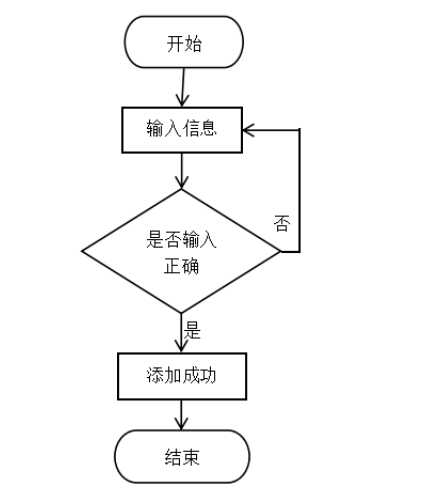 开始

输入信息

是否输入正确

否

是

添加成功

结束